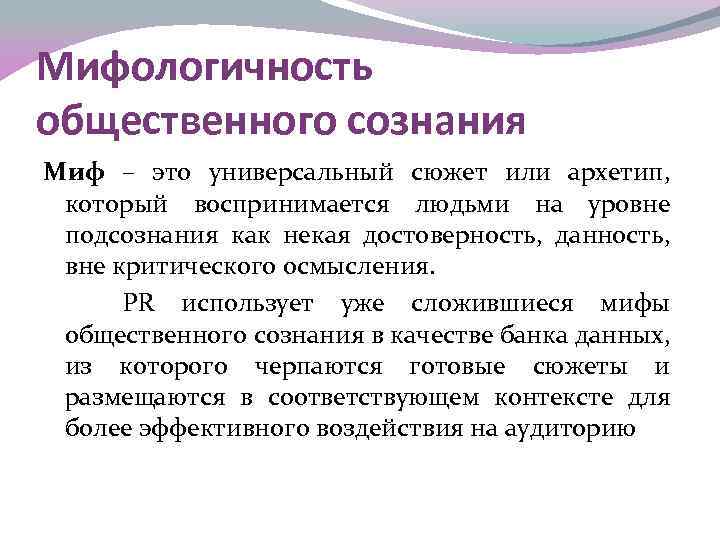 Мифологичность общественного сознания

Миф – это универсальный сюжет или архетип, который воспринимается людьми на уровне подсознания как некая достоверность, данность, вне критического осмысления.

PR использует уже сложившиеся мифы общественного сознания в качестве банка данных, из которого черпаются готовые сюжеты и размещаются в соответствующем контексте для более эффективного воздействия на аудиторию